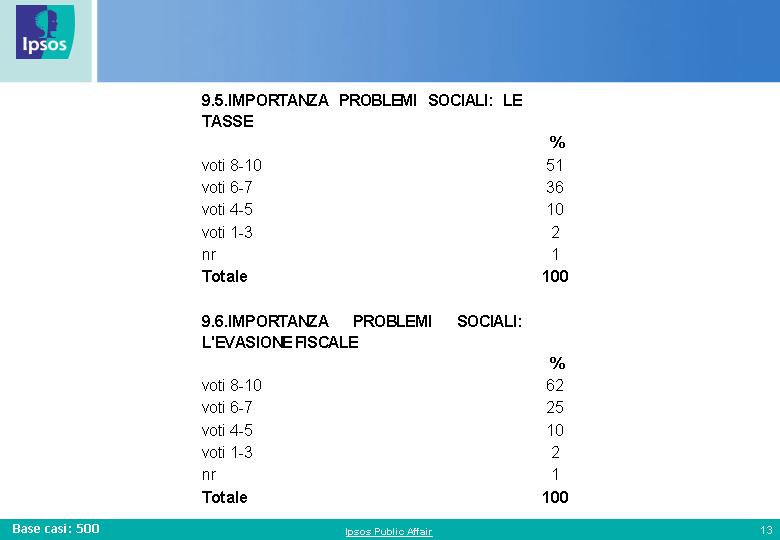 Ipsos

9.5.IMPORTANZA PROBLEMI SOCIALI: LE TASSE

|  | % |
|---|---|
| voti 8-10 | 51 |
| voti 6-7 | 36 |
| voti 4-5 | 10 |
| voti 1-3 | 2 |
| nr | 1 |
| **Totale** | **100** |

9.6.IMPORTANZA PROBLEMI SOCIALI: L'EVASIONE FISCALE

|  | % |
|---|---|
| voti 8-10 | 62 |
| voti 6-7 | 25 |
| voti 4-5 | 10 |
| voti 1-3 | 2 |
| nr | 1 |
| **Totale** | **100** |

Base casi: 500

Ipsos Public Affair

13